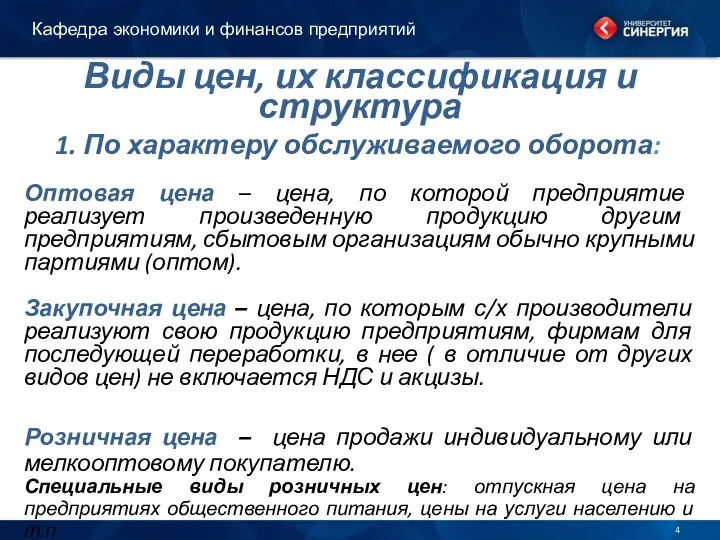 Кафедра экономики и финансов предприятий

УНИВЕРСИТЕТ СИНЕРГИЯ

Виды цен, их классификация и структура

1. По характеру обслуживаемого оборота:

Оптовая цена – цена, по которой предприятие реализует произведенную продукцию другим предприятиям, сбытовым организациям обычно крупными партиями (оптом).

Закупочная цена – цена, по которым с/х производители реализуют свою продукцию предприятиям, фирмам для последующей переработки, в нее ( в отличие от других видов цен) не включается НДС и акцизы.

Розничная цена – цена продажи индивидуальному или мелкооптовому покупателю.

Специальные виды розничных цен: отпускная цена на предприятиях общественного питания, цены на услуги населению и т.п.

4